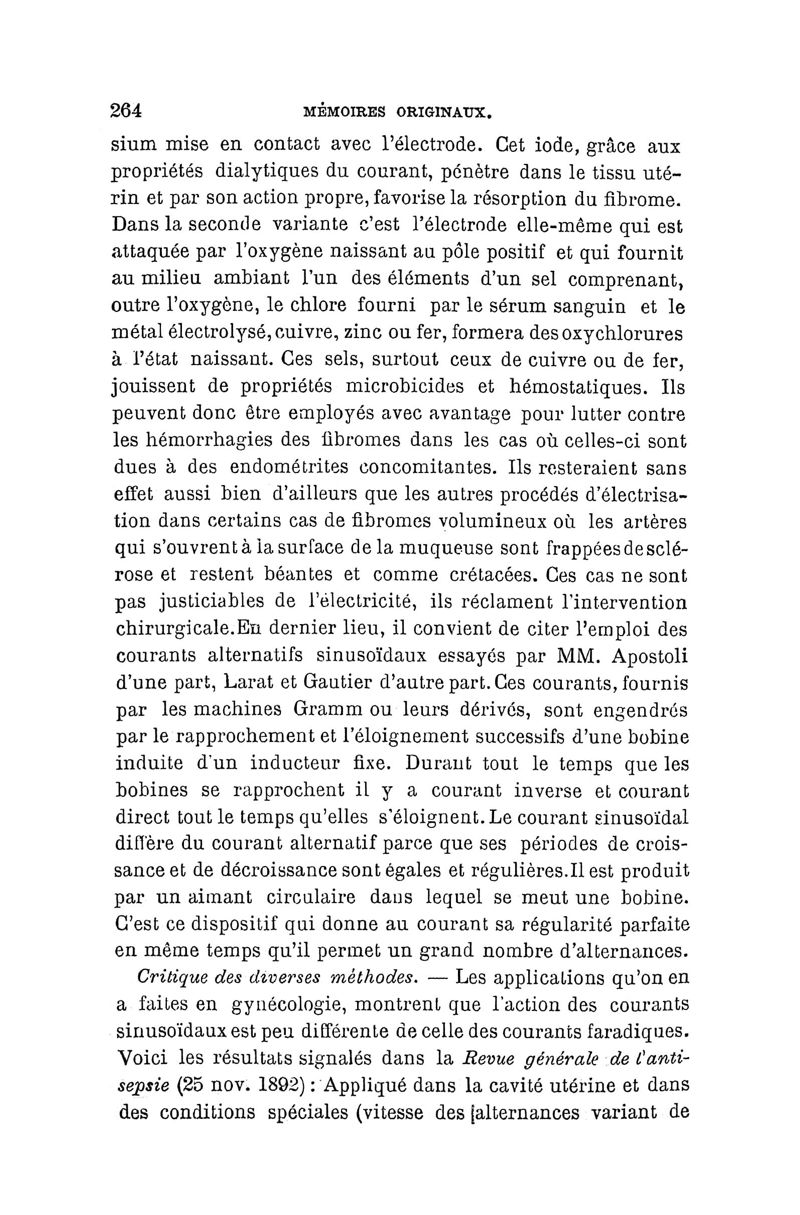 264 MÉMOIRES ORIGINAUX.

sium mise en contact avec l'électrode. Cet iode, grâce aux propriétés dialytiques du courant, pénètre dans le tissu utérin et par son action propre, favorise la résorption du fibrome. Dans la seconde variante c'est l'électrode elle-même qui est attaquée par l'oxygène naissant au pôle positif et qui fournit au milieu ambiant l'un des éléments d'un sel comprenant, outre l'oxygène, le chlore fourni par le sérum sanguin et le métal électrolysé, cuivre, zinc ou fer, formera des oxychlorures à l'état naissant. Ces sels, surtout ceux de cuivre ou de fer, jouissent de propriétés microbicides et hémostatiques. Ils peuvent donc être employés avec avantage pour lutter contre les hémorrhagies des fibromes dans les cas où celles-ci sont dues à des endométrites concomitantes. Ils resteraient sans effet aussi bien d'ailleurs que les autres procédés d'électrisation dans certains cas de fibromes volumineux où les artères qui s'ouvrent à la surface de la muqueuse sont frappées de sclérose et restent béantes et comme crétacées. Ces cas ne sont pas justiciables de l'électricité, ils réclament l'intervention chirurgicale. En dernier lieu, il convient de citer l'emploi des courants alternatifs sinusoïdaux essayés par MM. Apostoli d'une part, Larat et Gautier d'autre part. Ces courants, fournis par les machines Gramm ou leurs dérivés, sont engendrés par le rapprochement et l'éloignement successifs d'une bobine induite d'un inducteur fixe. Durant tout le temps que les bobines se rapprochent il y a courant inverse et courant direct tout le temps qu'elles s'éloignent. Le courant sinusoïdal diffère du courant alternatif parce que ses périodes de croissance et de décroissance sont égales et régulières. Il est produit par un aimant circulaire dans lequel se meut une bobine. C'est ce dispositif qui donne au courant sa régularité parfaite en même temps qu'il permet un grand nombre d'alternances.

Critique des diverses méthodes. — Les applications qu'on en a faites en gynécologie, montrent que l'action des courants sinusoïdaux est peu différente de celle des courants faradiques. Voici les résultats signalés dans la Revue générale de l'antisepsie (25 nov. 1892) : Appliqué dans la cavité utérine et dans des conditions spéciales (vitesse des alternances variant de